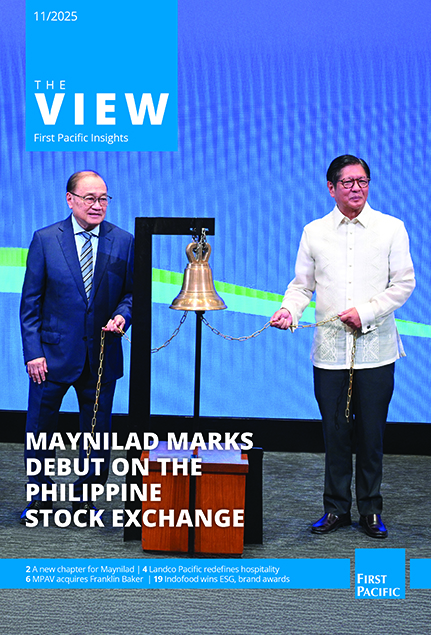 11/2025

THE
VIEW
First Pacific Insights

MAYNILAD MARKS DEBUT ON THE PHILIPPINE STOCK EXCHANGE

2 A new chapter for Maynilad | 4 Landco Pacific redefines hospitality
6 MPAV acquires Franklin Baker | 19 Indofood wins ESG, brand awards

FIRST
PACIFIC